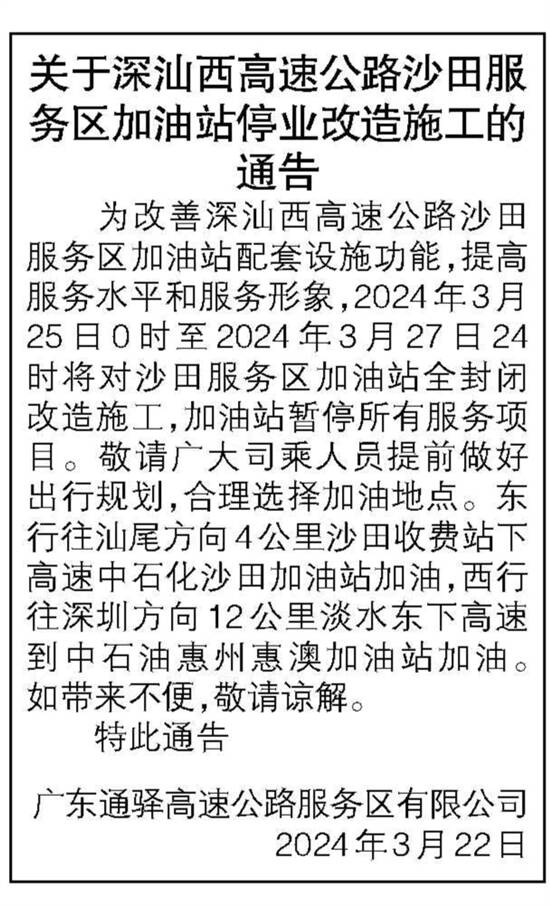 关于深汕西高速公路沙田服务区加油站停业改造施工的通告

为改善深汕西高速公路沙田服务区加油站配套设施功能，提高服务水平和服务形象，2024年3月25日0时至2024年3月27日24时将对沙田服务区加油站全封闭改造施工，加油站暂停所有服务项目。敬请广大司乘人员提前做好出行规划，合理选择加油地点。东行往汕尾方向4公里沙田收费站下高速中石化沙田加油站加油，西行往深圳方向12公里淡水东下高速到中石油惠州惠澳加油站加油。如带来不便，敬请谅解。

特此通告

广东通驿高速公路服务区有限公司
2024年3月22日